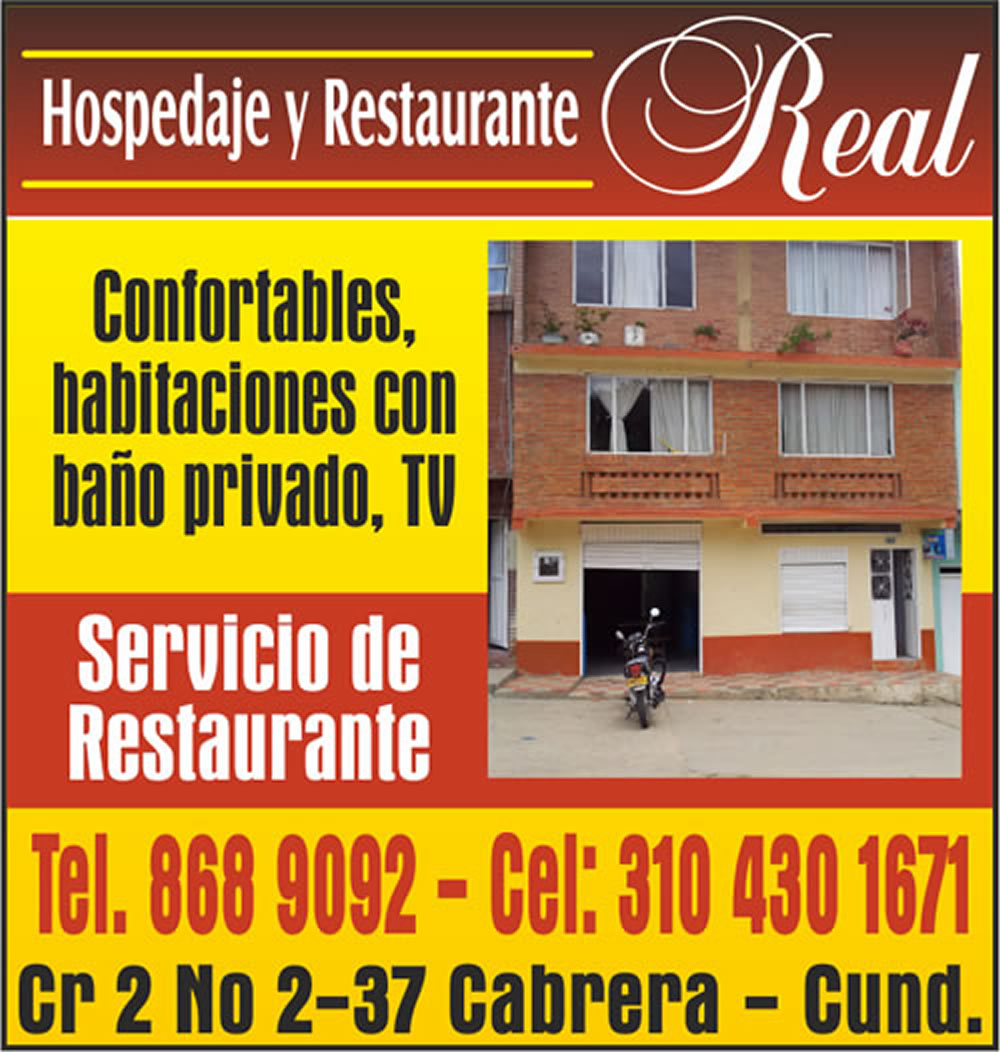 Hospedaje y Restaurante Real

Confortables, habitaciones con baño privado, TV

Servicio de Restaurante

Tel. 868 9092 - Cel: 310 430 1671

Cr 2 No 2-37 Cabrera - Cund.